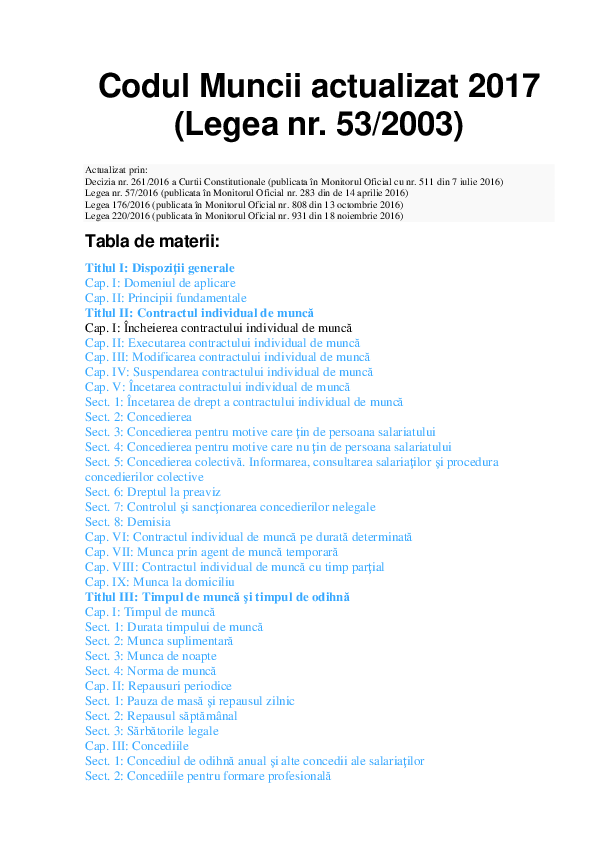 Codul Muncii actualizat 2017
(Legea nr. 53/2003)

Actualizat prin:
Decizia nr. 261/2016 a Curtii Constitutionale (publicata în Monitorul Oficial cu nr. 511 din 7 iulie 2016)
Legea nr. 57/2016 (publicata în Monitorul Oficial nr. 283 din de 14 aprilie 2016)
Legea 176/2016 (publicata în Monitorul Oficial nr. 808 din 13 octombrie 2016)
Legea 220/2016 (publicata în Monitorul Oficial nr. 931 din 18 noiembrie 2016)

Tabla de materii:

Titlul I: Dispoziţii generale
Cap. I: Domeniul de aplicare
Cap. II: Principii fundamentale
Titlul II: Contractul individual de muncă
Cap. I: Încheierea contractului individual de muncă
Cap. II: Executarea contractului individual de muncă
Cap. III: Modificarea contractului individual de muncă
Cap. IV: Suspendarea contractului individual de muncă
Cap. V: Încetarea contractului individual de muncă
Sect. 1: Încetarea de drept a contractului individual de muncă
Sect. 2: Concedierea
Sect. 3: Concedierea pentru motive care ţin de persoana salariatului
Sect. 4: Concedierea pentru motive care nu ţin de persoana salariatului
Sect. 5: Concedierea colectivă. Informarea, consultarea salariaţilor şi procedura concedierilor colective
Sect. 6: Dreptul la preaviz
Sect. 7: Controlul şi sancţionarea concedierilor nelegale
Sect. 8: Demisia
Cap. VI: Contractul individual de muncă pe durată determinată
Cap. VII: Munca prin agent de muncă temporară
Cap. VIII: Contractul individual de muncă cu timp parţial
Cap. IX: Munca la domiciliu
Titlul III: Timpul de muncă şi timpul de odihnă
Cap. I: Timpul de muncă
Sect. 1: Durata timpului de muncă
Sect. 2: Munca suplimentară
Sect. 3: Munca de noapte
Sect. 4: Norma de muncă
Cap. II: Repausuri periodice
Sect. 1: Pauza de masă şi repausul zilnic
Sect. 2: Repausul săptămânal
Sect. 3: Sărbătorile legale
Cap. III: Concediile
Sect. 1: Concediul de odihnă anual şi alte concedii ale salariaţilor
Sect. 2: Concediile pentru formare profesională